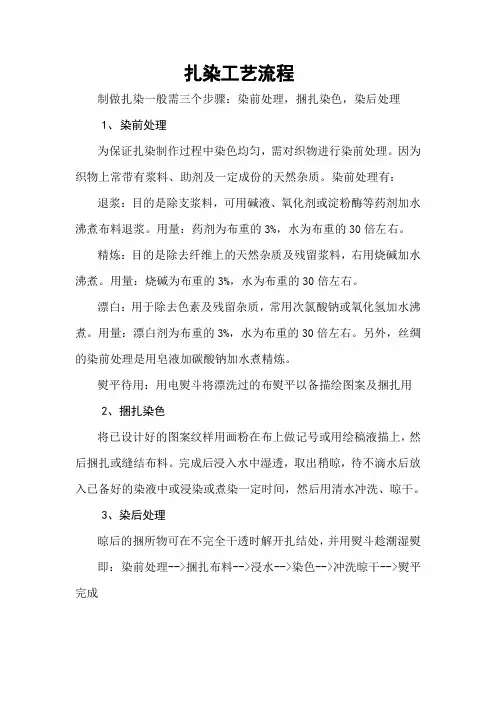 扎染工艺流程

制做扎染一般需三个步骤：染前处理，捆扎染色，染后处理

1、染前处理

为保证扎染制作过程中染色均匀，需对织物进行染前处理。因为织物上常带有浆料、助剂及一定成份的天然杂质。染前处理有：

退浆：目的是除支浆料，可用碱液、氧化剂或淀粉酶等药剂加水沸煮布料退浆。用量：药剂为布重的3%，水为布重的30倍左右。

精炼：目的是除去纤维上的天然杂质及残留浆料，右用烧碱加水沸煮。用量：烧碱为布重的3%，水为布重的30倍左右。

漂白：用于除去色素及残留杂质，常用次氯酸钠或氧化氢加水沸煮。用量：漂白剂为布重的3%，水为布重的30倍左右。另外，丝绸的染前处理是用皂液加碳酸钠加水煮精炼。

熨平待用：用电熨斗将漂洗过的布熨平以备描绘图案及捆扎用

2、捆扎染色

将已设计好的图案纹样用画粉在布上做记号或用绘稿液描上，然后捆扎或缝结布料。完成后浸入水中湿透，取出稍晾，待不滴水后放入已备好的染液中或浸染或煮染一定时间，然后用清水冲洗、晾干。

3、染后处理

晾后的捆所物可在不完全干透时解开扎结处，并用熨斗趁潮湿熨

即：染前处理-->捆扎布料-->浸水-->染色-->冲洗晾干-->熨平完成